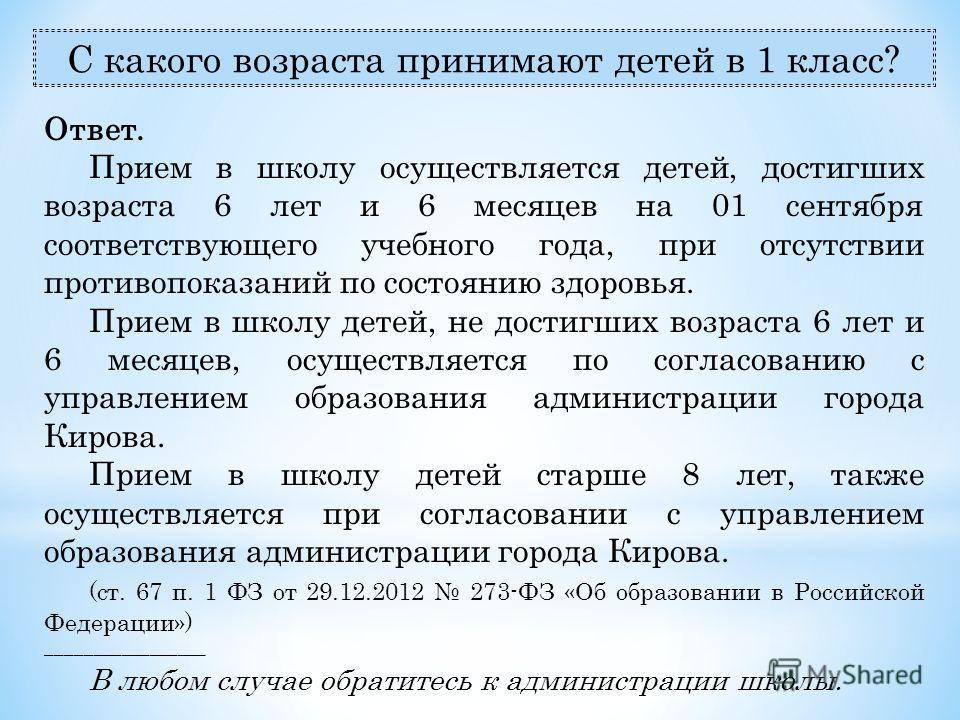 С какого возраста принимают детей в 1 класс?

Ответ.

Прием в школу осуществляется детей, достигших возраста 6 лет и 6 месяцев на 01 сентября соответствующего учебного года, при отсутствии противопоказаний по состоянию здоровья.

Прием в школу детей, не достигших возраста 6 лет и 6 месяцев, осуществляется по согласованию с управлением образования администрации города Кирова.

Прием в школу детей старше 8 лет, также осуществляется при согласовании с управлением образования администрации города Кирова.

(ст. 67 п. 1 ФЗ от 29.12.2012 № 273-ФЗ «Об образовании в Российской Федерации»)

_______________

В любом случае обратитесь к администрации школы.

MyShared